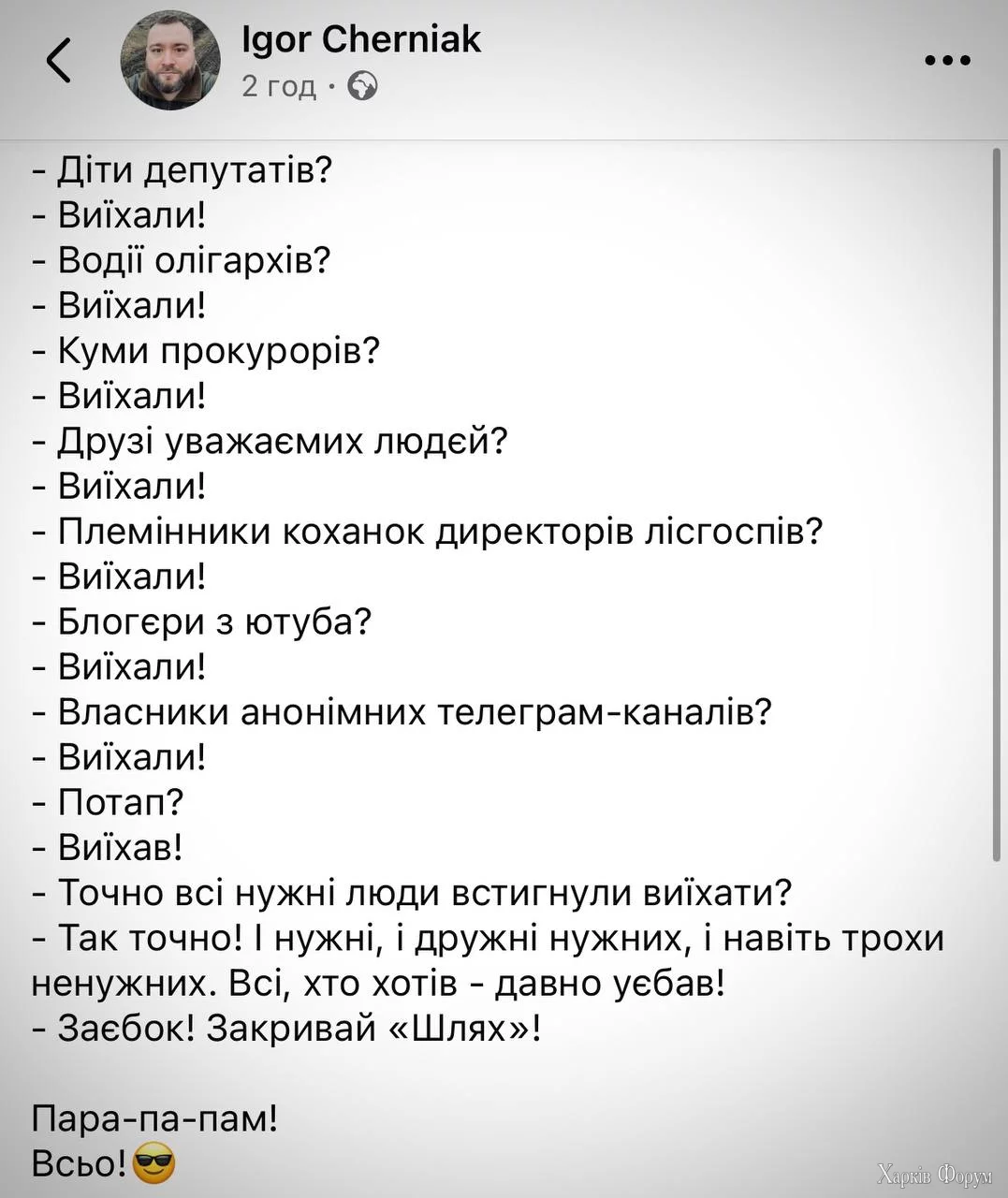 Igor Cherniak
2 год ·

- Діти депутатів?
- Виїхали!
- Водії олігархів?
- Виїхали!
- Куми прокурорів?
- Виїхали!
- Друзі уважаємих людєй?
- Виїхали!
- Племінники коханок директорів лісгоспів?
- Виїхали!
- Блогєри з ютуба?
- Виїхали!
- Власники анонімних телеграм-каналів?
- Виїхали!
- Потап?
- Виїхав!
- Точно всі нужні люди встигнули виїхати?
- Так точно! І нужні, і дружні нужних, і навіть трохи ненужних. Всі, хто хотів - давно уєбав!
- Заєбок! Закривай «Шлях»!

Пара-па-пам!
Всьо!😎

Харків Форум